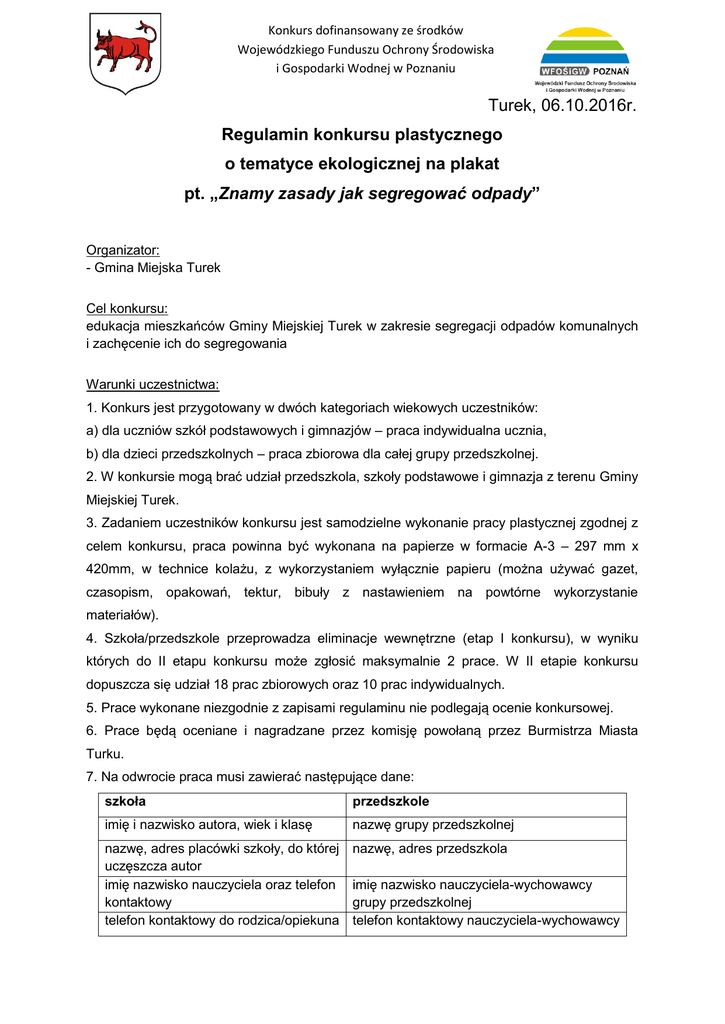 Konkurs dofinansowany ze środków Wojewódzkiego Funduszu Ochrony Środowiska i Gospodarki Wodnej w Poznaniu

WFOŚiGW POZNAŃ
Wojewódzki Fundusz Ochrony Środowiska i Gospodarki Wodnej w Poznaniu

Turek, 06.10.2016r.

Regulamin konkursu plastycznego
o tematyce ekologicznej na plakat
pt. „Znamy zasady jak segregować odpady”

Organizator:
- Gmina Miejska Turek

Cel konkursu:
edukacja mieszkańców Gminy Miejskiej Turek w zakresie segregacji odpadów komunalnych i zachęcenie ich do segregowania

Warunki uczestnictwa:
1. Konkurs jest przygotowany w dwóch kategoriach wiekowych uczestników:
a) dla uczniów szkół podstawowych i gimnazjów – praca indywidualna ucznia,
b) dla dzieci przedszkolnych – praca zbiorowa dla całej grupy przedszkolnej.
2. W konkursie mogą brać udział przedszkola, szkoły podstawowe i gimnazja z terenu Gminy Miejskiej Turek.
3. Zadaniem uczestników konkursu jest samodzielne wykonanie pracy plastycznej zgodnej z celem konkursu, praca powinna być wykonana na papierze w formacie A-3 – 297 mm x 420mm, w technice kolażu, z wykorzystaniem wyłącznie papieru (można używać gazet, czasopism, opakowań, tektur, bibuły z nastawieniem na powtórne wykorzystanie materiałów).
4. Szkoła/przedszkole przeprowadza eliminacje wewnętrzne (etap I konkursu), w wyniku których do II etapu konkursu może zgłosić maksymalnie 2 prace. W II etapie konkursu dopuszcza się udział 18 prac zbiorowych oraz 10 prac indywidualnych.
5. Prace wykonane niezgodnie z zapisami regulaminu nie podlegają ocenie konkursowej.
6. Prace będą oceniane i nagradzane przez komisję powołaną przez Burmistrza Miasta Turku.
7. Na odwrocie praca musi zawierać następujące dane:

| szkoła | przedszkole |
|---|---|
| imię i nazwisko autora, wiek i klasę | nazwę grupy przedszkolnej |
| nazwę, adres placówki szkoły, do której uczęszcza autor | nazwę, adres przedszkola |
| imię nazwisko nauczyciela oraz telefon kontaktowy | imię nazwisko nauczyciela-wychowawcy grupy przedszkolnej |
| telefon kontaktowy do rodzica/opiekuna | telefon kontaktowy nauczyciela-wychowawcy |